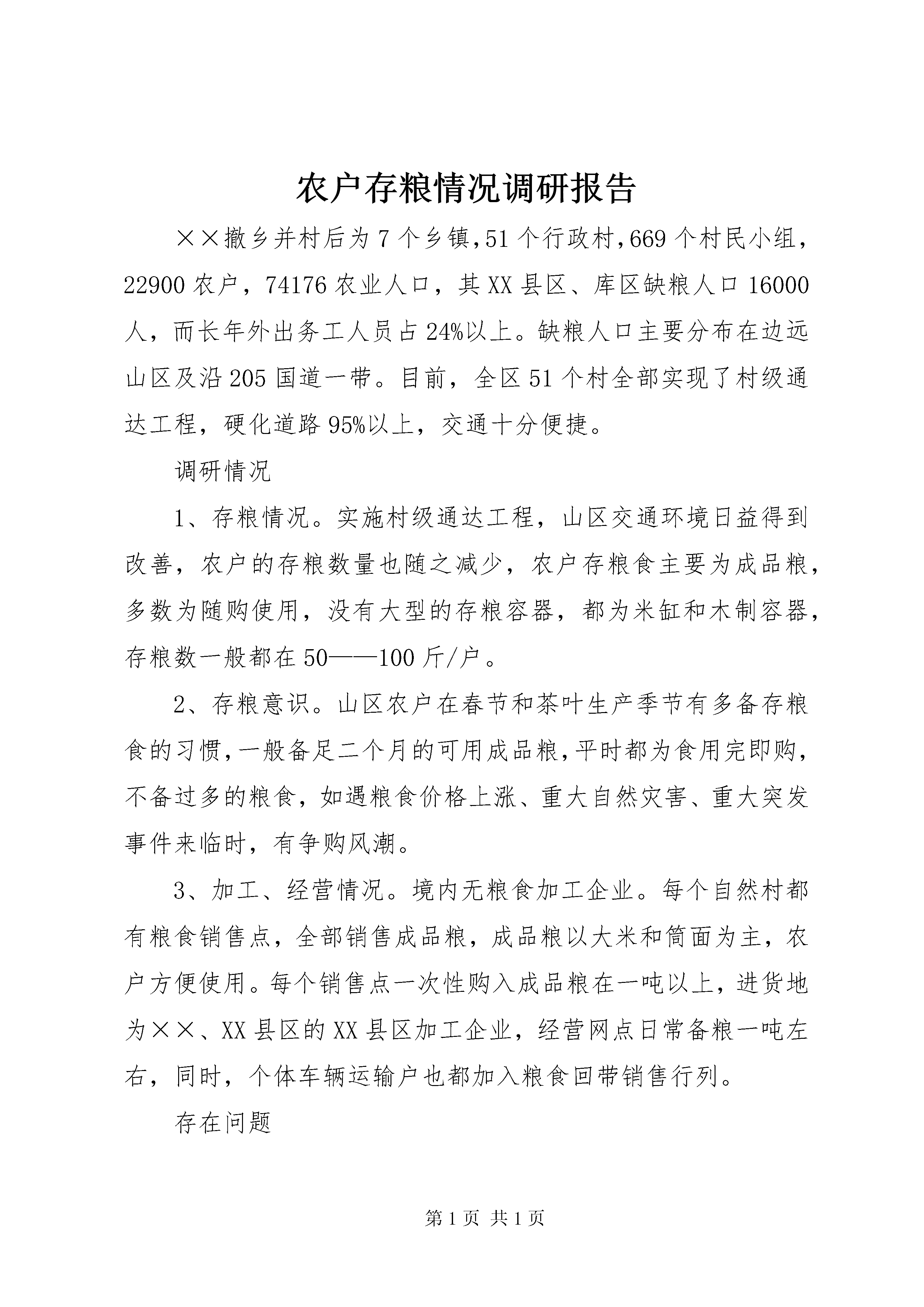 农户存粮情况调研报告

××撤乡并村后为7个乡镇,51个行政村,669个村民小组，22900农户，74176农业人口，其XX县区、库区缺粮人口16000人，而长年外出务工人员占24%以上。缺粮人口主要分布在边远山区及沿205国道一带。目前，全区51个村全部实现了村级通达工程，硬化道路95%以上，交通十分便捷。

调研情况

1、存粮情况。实施村级通达工程，山区交通环境日益得到改善，农户的存粮数量也随之减少，农户存粮食主要为成品粮，多数为随购使用，没有大型的存粮容器，都为米缸和木制容器，存粮数一般都在50——100斤/户。

2、存粮意识。山区农户在春节和茶叶生产季节有多备存粮食的习惯,一般备足二个月的可用成品粮,平时都为食用完即购，不备过多的粮食，如遇粮食价格上涨、重大自然灾害、重大突发事件来临时，有争购风潮。

3、加工、经营情况。境内无粮食加工企业。每个自然村都有粮食销售点，全部销售成品粮，成品粮以大米和筒面为主，农户方便使用。每个销售点一次性购入成品粮在一吨以上，进货地为××、XX县区的XX县区加工企业，经营网点日常备粮一吨左右，同时，个体车辆运输户也都加入粮食回带销售行列。

存在问题

第1页 共1页